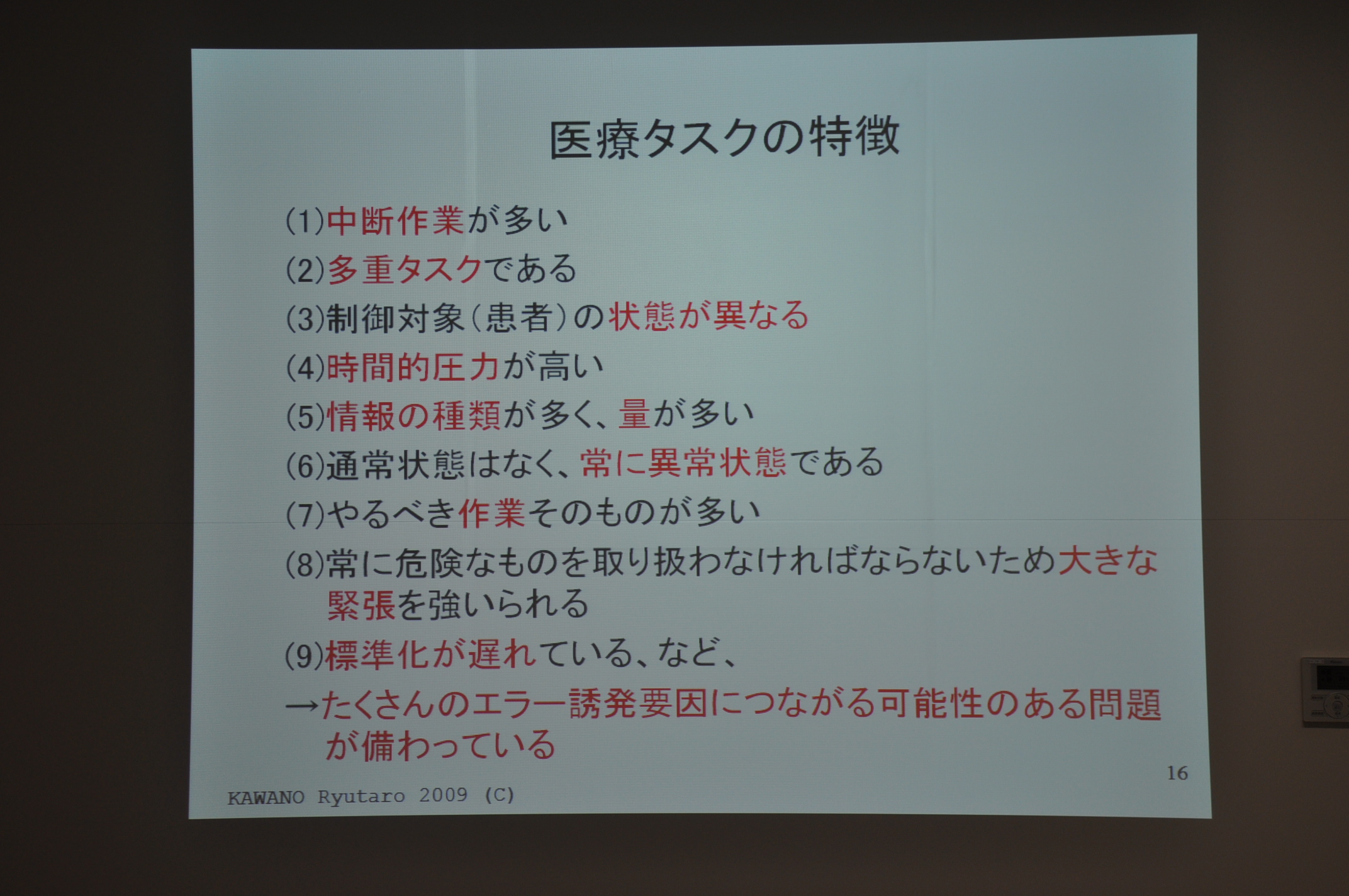 医療タスクの特徴

(1)中断作業が多い

(2)多重タスクである

(3)制御対象(患者)の状態が異なる

(4)時間的圧力が高い

(5)情報の種類が多く、量が多い

(6)通常状態はなく、常に異常状態である

(7)やるべき作業そのものが多い

(8)常に危険なものを取り扱わなければならないため大きな緊張を強いられる

(9)標準化が遅れている、など、

→たくさんのエラー誘発要因につながる可能性のある問題が備わっている

16

KAWANO Ryutaro 2009 (C)